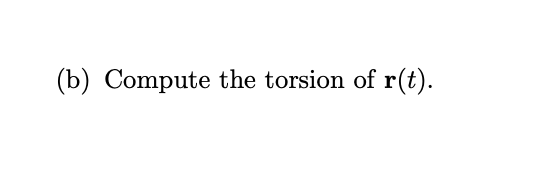 (b) Compute the torsion of $\mathbf{r}(t)$.